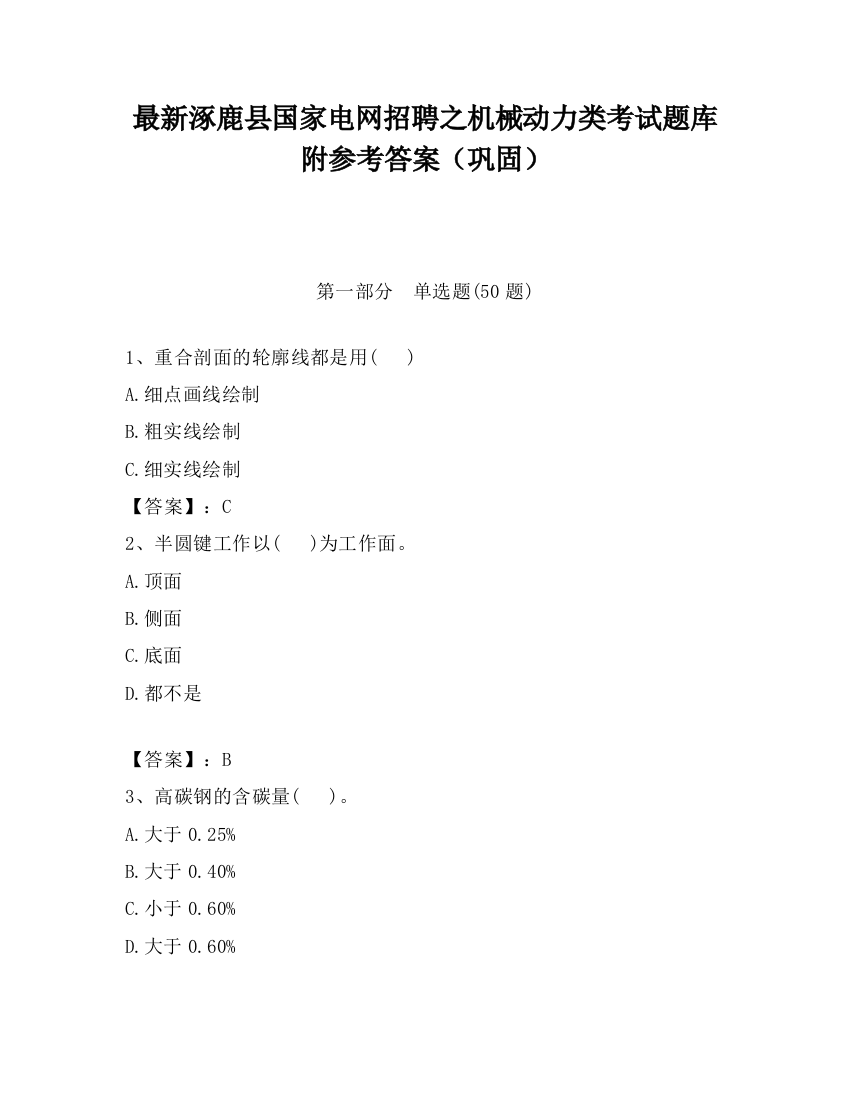 最新涿鹿县国家电网招聘之机械动力类考试题库附参考答案（巩固）

第一部分　单选题(50 题)

1、重合剖面的轮廓线都是用(　 )

A.细点画线绘制

B.粗实线绘制

C.细实线绘制

【答案】：C

2、半圆键工作以(　 )为工作面。

A.顶面

B.侧面

C.底面

D.都不是

【答案】：B

3、高碳钢的含碳量(　 )。

A.大于 0.25%

B.大于 0.40%

C.小于 0.60%

D.大于 0.60%